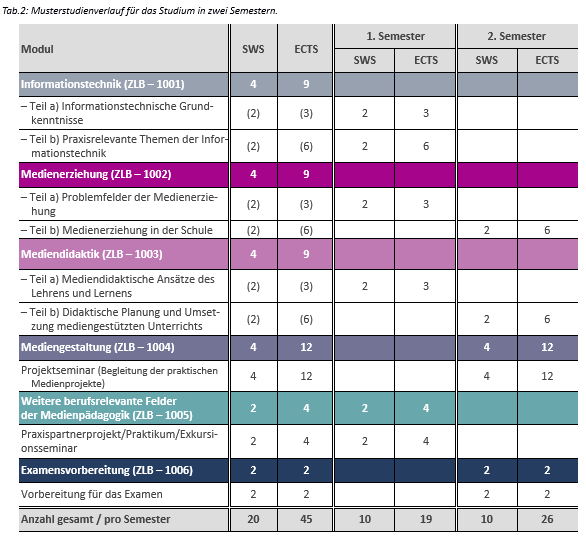 Tab.2: Musterstudienverlauf für das Studium in zwei Semestern.

| Modul | SWS | ECTS | 1. Semester SWS | 1. Semester ECTS | 2. Semester SWS | 2. Semester ECTS |
|---|---|---|---|---|---|---|
| Informationstechnik (ZLB – 1001) | 4 | 9 | | | | |
| – Teil a) Informationstechnische Grundkenntnisse | (2) | (3) | 2 | 3 | | |
| – Teil b) Praxisrelevante Themen der Informationstechnik | (2) | (6) | 2 | 6 | | |
| Medienerziehung (ZLB – 1002) | 4 | 9 | | | | |
| – Teil a) Problemfelder der Medienerziehung | (2) | (3) | 2 | 3 | | |
| – Teil b) Medienerziehung in der Schule | (2) | (6) | | | 2 | 6 |
| Mediendidaktik (ZLB – 1003) | 4 | 9 | | | | |
| – Teil a) Mediendidaktische Ansätze des Lehrens und Lernens | (2) | (3) | 2 | 3 | | |
| – Teil b) Didaktische Planung und Umsetzung mediengestützten Unterrichts | (2) | (6) | | | 2 | 6 |
| Mediengestaltung (ZLB – 1004) | 4 | 12 | | | 4 | 12 |
| Projektseminar (Begleitung der praktischen Medienprojekte) | 4 | 12 | | | 4 | 12 |
| Weitere berufsrelevante Felder der Medienpädagogik (ZLB – 1005) | 2 | 4 | 2 | 4 | | |
| Praxispartnerprojekt/Praktikum/Exkursionsseminar | 2 | 4 | 2 | 4 | | |
| Examensvorbereitung (ZLB – 1006) | 2 | 2 | | | 2 | 2 |
| Vorbereitung für das Examen | 2 | 2 | | | 2 | 2 |
| Anzahl gesamt / pro Semester | 20 | 45 | 10 | 19 | 10 | 26 |